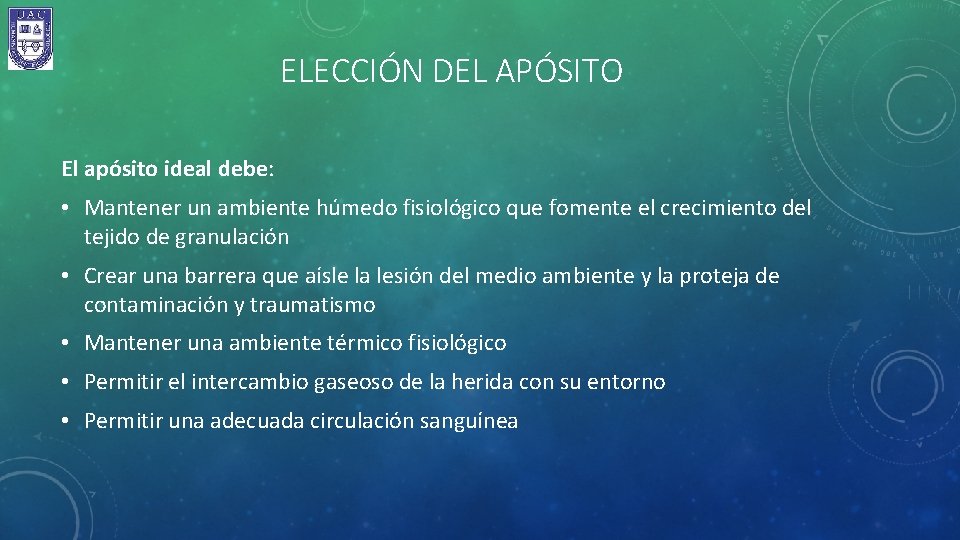 UAC

ELECCIÓN DEL APÓSITO

El apósito ideal debe:

• Mantener un ambiente húmedo fisiológico que fomente el crecimiento del tejido de granulación

• Crear una barrera que aísle la lesión del medio ambiente y la proteja de contaminación y traumatismo

• Mantener una ambiente térmico fisiológico

• Permitir el intercambio gaseoso de la herida con su entorno

• Permitir una adecuada circulación sanguínea